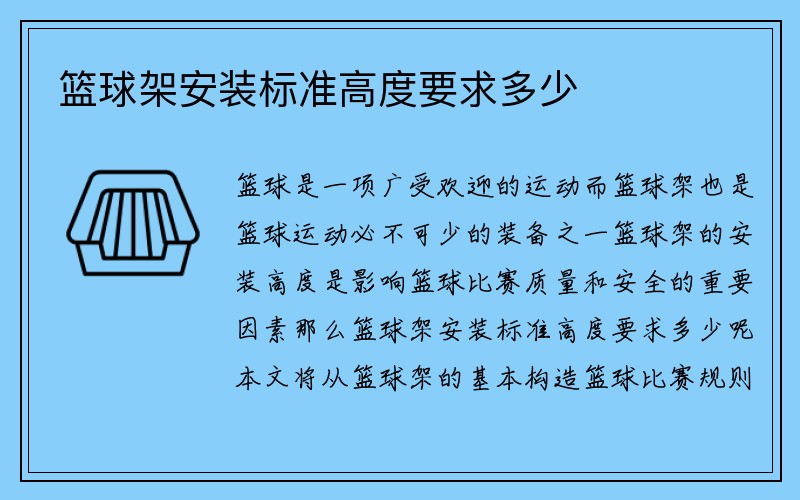 篮球架安装标准高度要求多少

篮球是一项广受欢迎的运动而篮球架也是篮球运动必不可少的装备之一篮球架的安装高度是影响篮球比赛质量和安全的重要因素那么篮球架安装标准高度要求多少呢本文将从篮球架的基本构造篮球比赛规则